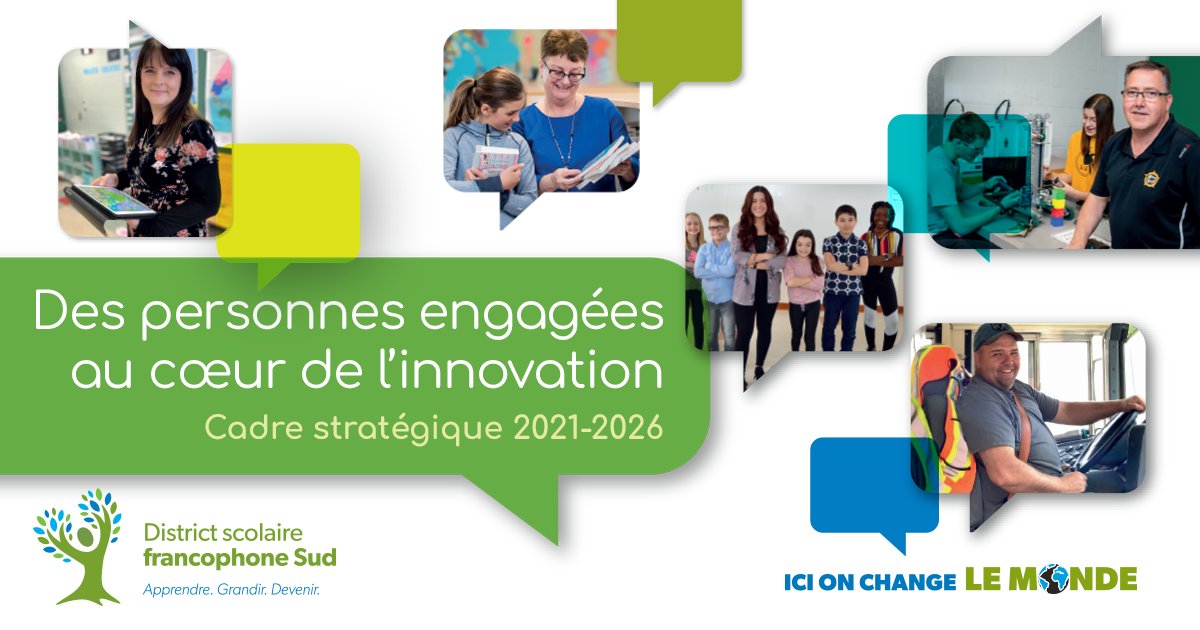 Des personnes engagées au cœur de l'innovation

Cadre stratégique 2021-2026

District scolaire francophone Sud

Apprendre. Grandir. Devenir.

ICI ON CHANGE LE MONDE